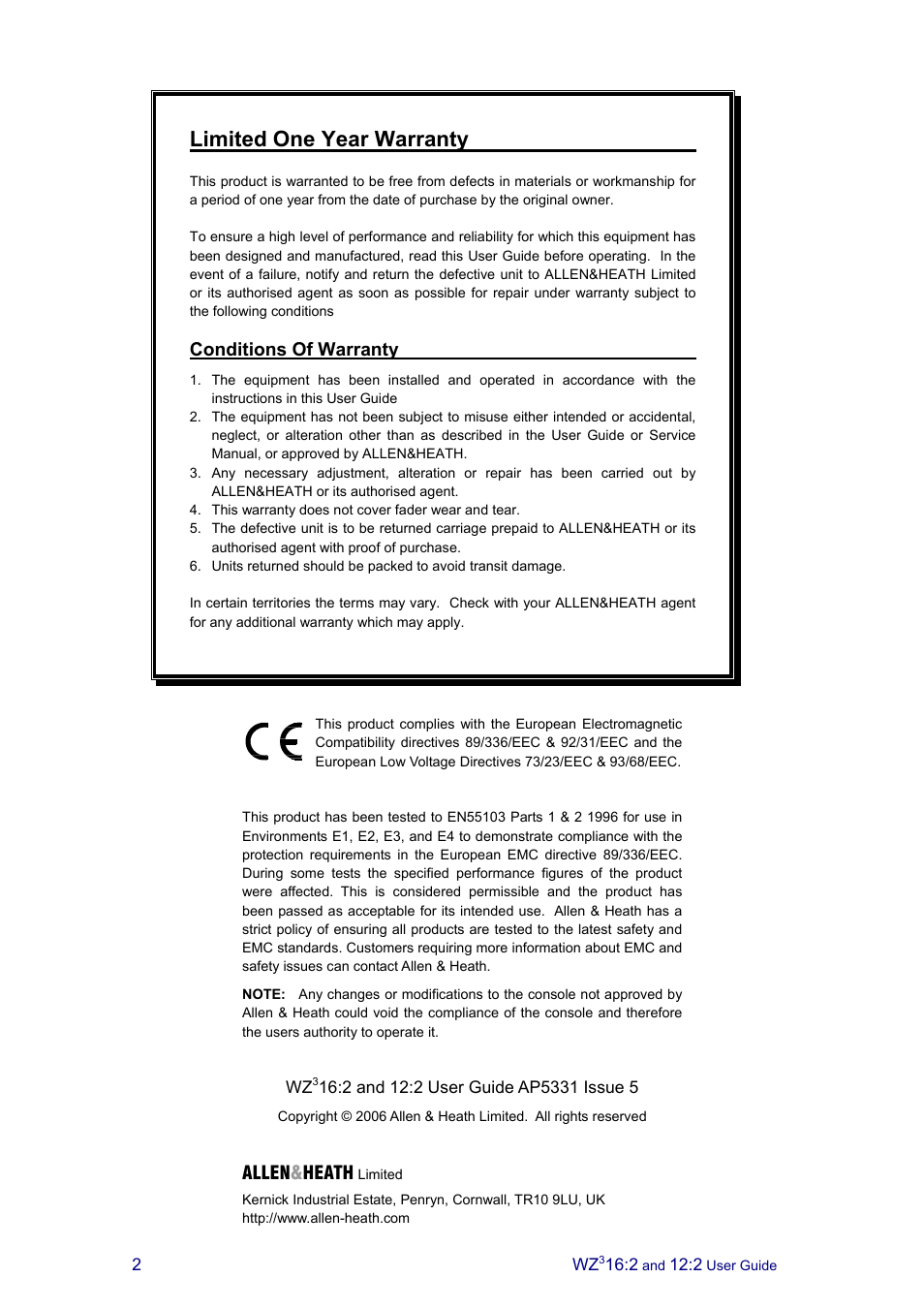 Limited One Year Warranty

This product is warranted to be free from defects in materials or workmanship for a period of one year from the date of purchase by the original owner.

To ensure a high level of performance and reliability for which this equipment has been designed and manufactured, read this User Guide before operating. In the event of a failure, notify and return the defective unit to ALLEN&HEATH Limited or its authorised agent as soon as possible for repair under warranty subject to the following conditions

Conditions Of Warranty

1. The equipment has been installed and operated in accordance with the instructions in this User Guide
2. The equipment has not been subject to misuse either intended or accidental, neglect, or alteration other than as described in the User Guide or Service Manual, or approved by ALLEN&HEATH.
3. Any necessary adjustment, alteration or repair has been carried out by ALLEN&HEATH or its authorised agent.
4. This warranty does not cover fader wear and tear.
5. The defective unit is to be returned carriage prepaid to ALLEN&HEATH or its authorised agent with proof of purchase.
6. Units returned should be packed to avoid transit damage.

In certain territories the terms may vary. Check with your ALLEN&HEATH agent for any additional warranty which may apply.

CE

This product complies with the European Electromagnetic Compatibility directives 89/336/EEC & 92/31/EEC and the European Low Voltage Directives 73/23/EEC & 93/68/EEC.

This product has been tested to EN55103 Parts 1 & 2 1996 for use in Environments E1, E2, E3, and E4 to demonstrate compliance with the protection requirements in the European EMC directive 89/336/EEC. During some tests the specified performance figures of the product were affected. This is considered permissible and the product has been passed as acceptable for its intended use. Allen & Heath has a strict policy of ensuring all products are tested to the latest safety and EMC standards. Customers requiring more information about EMC and safety issues can contact Allen & Heath.

NOTE: Any changes or modifications to the console not approved by Allen & Heath could void the compliance of the console and therefore the users authority to operate it.

WZ$^3$16:2 and 12:2 User Guide AP5331 Issue 5

Copyright © 2006 Allen & Heath Limited. All rights reserved

ALLEN&HEATH Limited

Kernick Industrial Estate, Penryn, Cornwall, TR10 9LU, UK
http://www.allen-heath.com

2

WZ$^3$16:2 and 12:2 User Guide